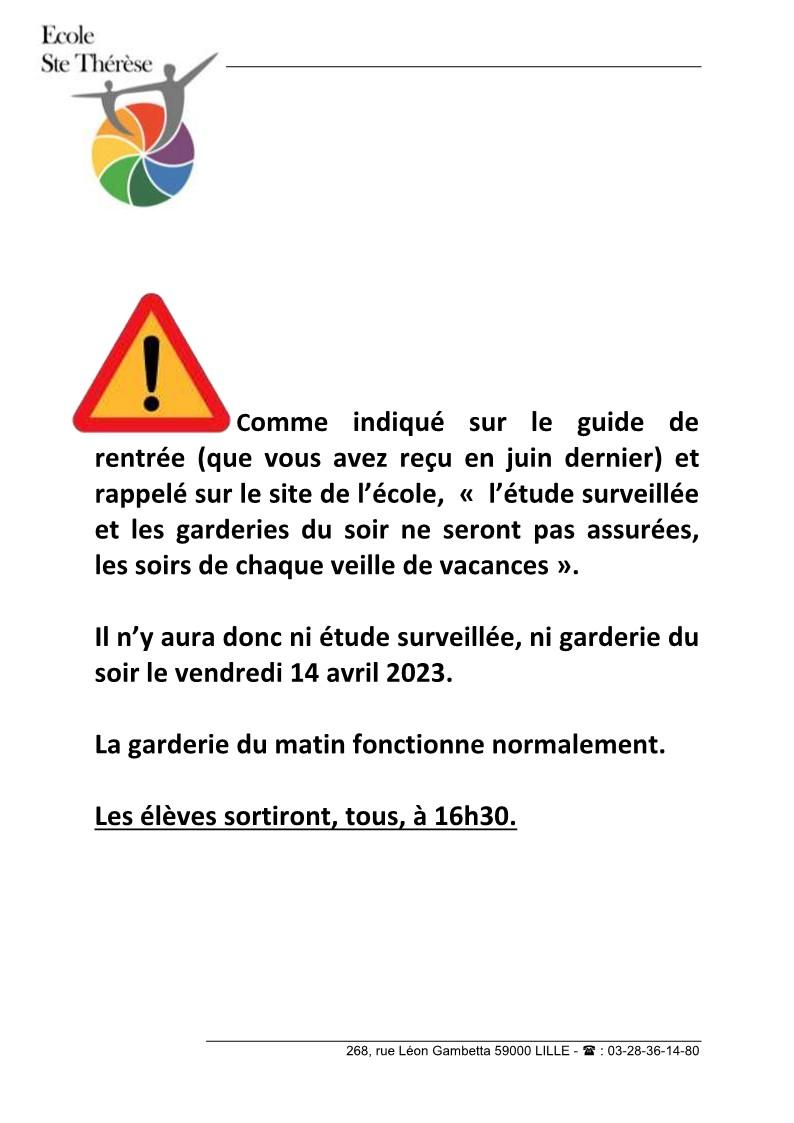 Ecole
Ste Thérèse

Comme indiqué sur le guide de rentrée (que vous avez reçu en juin dernier) et rappelé sur le site de l'école, « l'étude surveillée et les garderies du soir ne seront pas assurées, les soirs de chaque veille de vacances ».

Il n'y aura donc ni étude surveillée, ni garderie du soir le vendredi 14 avril 2023.

La garderie du matin fonctionne normalement.

Les élèves sortiront, tous, à 16h30.

268, rue Léon Gambetta 59000 LILLE - ☎ : 03-28-36-14-80